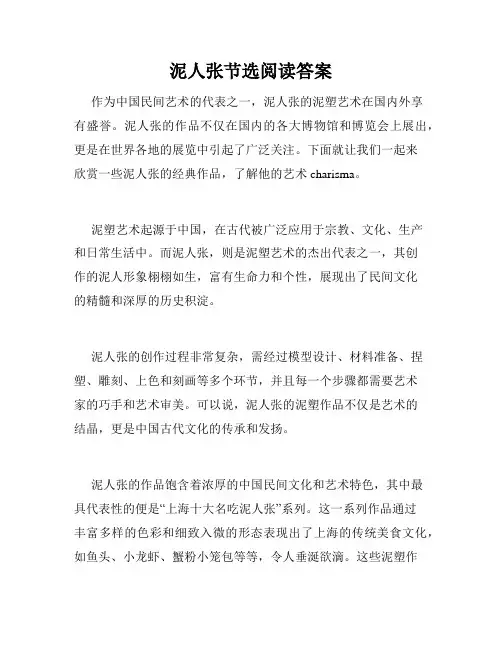 泥人张节选阅读答案

作为中国民间艺术的代表之一，泥人张的泥塑艺术在国内外享有盛誉。泥人张的作品不仅在国内的各大博物馆和博览会上展出，更是在世界各地的展览中引起了广泛关注。下面就让我们一起来欣赏一些泥人张的经典作品，了解他的艺术 charisma。

泥塑艺术起源于中国，在古代被广泛应用于宗教、文化、生产和日常生活中。而泥人张，则是泥塑艺术的杰出代表之一，其创作的泥人形象栩栩如生，富有生命力和个性，展现出了民间文化的精髓和深厚的历史积淀。

泥人张的创作过程非常复杂，需经过模型设计、材料准备、捏塑、雕刻、上色和刻画等多个环节，并且每一个步骤都需要艺术家的巧手和艺术审美。可以说，泥人张的泥塑作品不仅是艺术的结晶，更是中国古代文化的传承和发扬。

泥人张的作品饱含着浓厚的中国民间文化和艺术特色，其中最具代表性的便是“上海十大名吃泥人张”系列。这一系列作品通过丰富多样的色彩和细致入微的形态表现出了上海的传统美食文化，如鱼头、小龙虾、蟹粉小笼包等等，令人垂涎欲滴。这些泥塑作